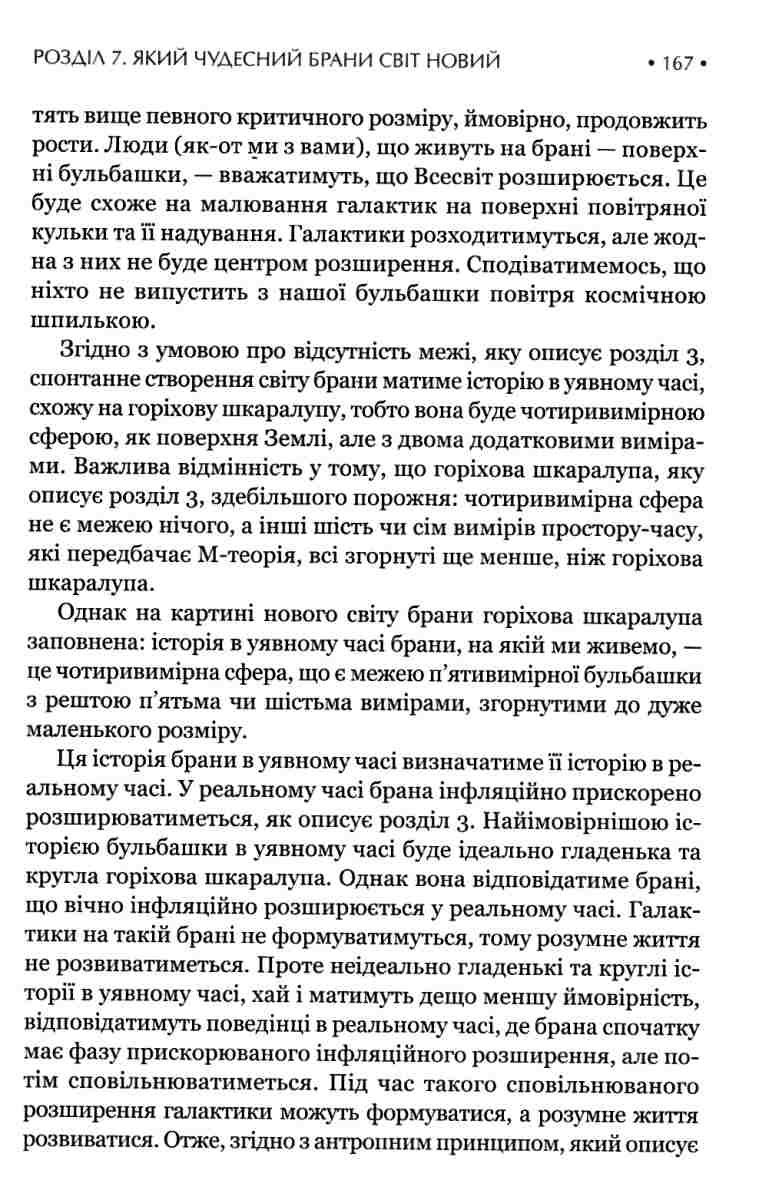 РОЗДІЛ 7. ЯКИЙ ЧУДЕСНИЙ БРАНИ СВІТ НОВИЙ • 167 •

тять вище певного критичного розміру, ймовірно, продовжить рости. Люди (як-от ми з вами), що живуть на брані — поверхні бульбашки, — вважатимуть, що Всесвіт розширюється. Це буде схоже на малювання галактик на поверхні повітряної кульки та її надування. Галактики розходитимуться, але жодна з них не буде центром розширення. Сподіватимемось, що ніхто не випустить з нашої бульбашки повітря космічною шпилькою.

Згідно з умовою про відсутність межі, яку описує розділ 3, спонтанне створення світу брани матиме історію в уявному часі, схожу на горіхову шкаралупу, тобто вона буде чотиривимірною сферою, як поверхня Землі, але з двома додатковими вимірами. Важлива відмінність у тому, що горіхова шкаралупа, яку описує розділ 3, здебільшого порожня: чотиривимірна сфера не є межею нічого, а інші шість чи сім вимірів простору-часу, які передбачає М-теорія, всі згорнуті ще менше, ніж горіхова шкаралупа.

Однак на картині нового світу брани горіхова шкаралупа заповнена: історія в уявному часі брани, на якій ми живемо, — це чотиривимірна сфера, що є межею п'ятивимірної бульбашки з рештою п'ятьма чи шістьма вимірами, згорнутими до дуже маленького розміру.

Ця історія брани в уявному часі визначатиме її історію в реальному часі. У реальному часі брана інфляційно прискорено розширюватиметься, як описує розділ 3. Найімовірнішою історією бульбашки в уявному часі буде ідеально гладенька та кругла горіхова шкаралупа. Однак вона відповідатиме брані, що вічно інфляційно розширюється у реальному часі. Галактики на такій брані не формуватимуться, тому розумне життя не розвиватиметься. Проте неідеально гладенькі та круглі історії в уявному часі, хай і матимуть дещо меншу ймовірність, відповідатимуть поведінці в реальному часі, де брана спочатку має фазу прискорюваного інфляційного розширення, але потім сповільнюватиметься. Під час такого сповільнюваного розширення галактики можуть формуватися, а розумне життя розвиватися. Отже, згідно з антропним принципом, який описує